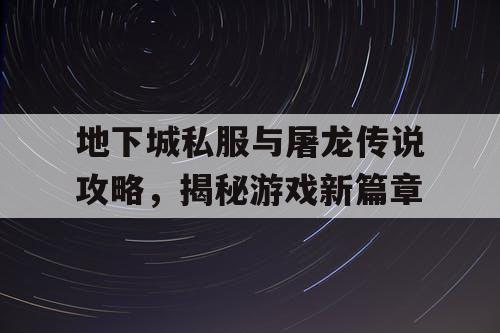 地下城私服与屠龙传说攻略，揭秘游戏新篇章